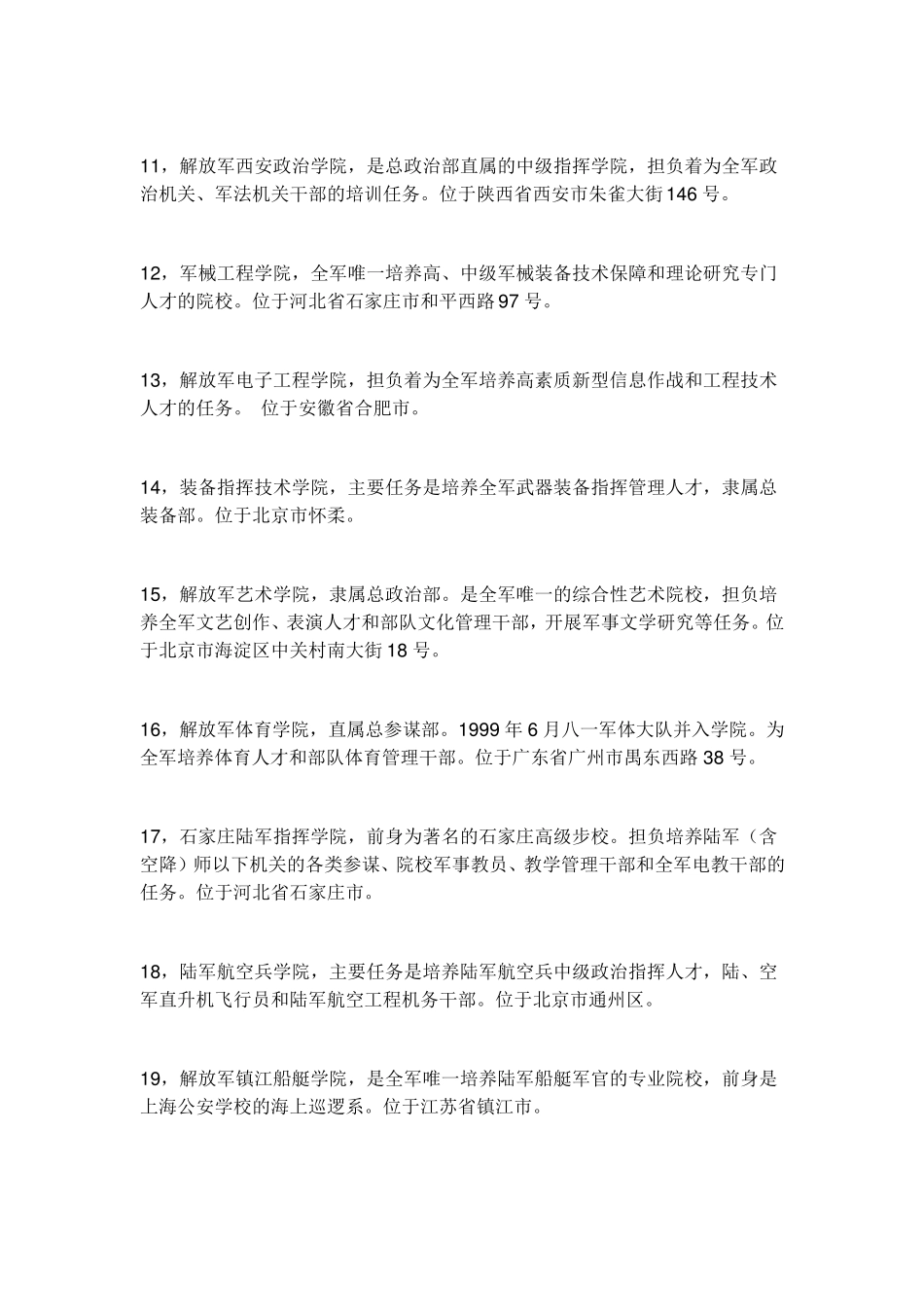 11，解放军西安政治学院，是总政治部直属的中级指挥学院，担负着为全军政治机关、军法机关干部的培训任务。位于陕西省西安市朱雀大街146号。

12，军械工程学院，全军唯一培养高、中级军械装备技术保障和理论研究专门人才的院校。位于河北省石家庄市和平西路97号。

13，解放军电子工程学院，担负着为全军培养高素质新型信息作战和工程技术人才的任务。 位于安徽省合肥市。

14，装备指挥技术学院，主要任务是培养全军武器装备指挥管理人才，隶属总装备部。位于北京市怀柔。

15，解放军艺术学院，隶属总政治部。是全军唯一的综合性艺术院校，担负培养全军文艺创作、表演人才和部队文化管理干部，开展军事文学研究等任务。位于北京市海淀区中关村南大街18号。

16，解放军体育学院，直属总参谋部。1999年6月八一军体大队并入学院。为全军培养体育人才和部队体育管理干部。位于广东省广州市禺东西路38号。

17，石家庄陆军指挥学院，前身为著名的石家庄高级步校。担负培养陆军（含空降）师以下机关的各类参谋、院校军事教员、教学管理干部和全军电教干部的任务。位于河北省石家庄市。

18，陆军航空兵学院，主要任务是培养陆军航空兵中级政治指挥人才，陆、空军直升机飞行员和陆军航空工程机务干部。位于北京市通州区。

19，解放军镇江船艇学院，是全军唯一培养陆军船艇军官的专业院校，前身是上海公安学校的海上巡逻系。位于江苏省镇江市。